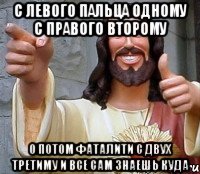 С ЛЕВОГО ПАЛЬЦА ОДНОМУ С ПРАВОГО ВТОРОМУ

О ПОТОМ ФАТАЛИТИ С ДВУХ ТРЕТИМУ И ВСЕ САМ ЗНАЕШЬ КУДА